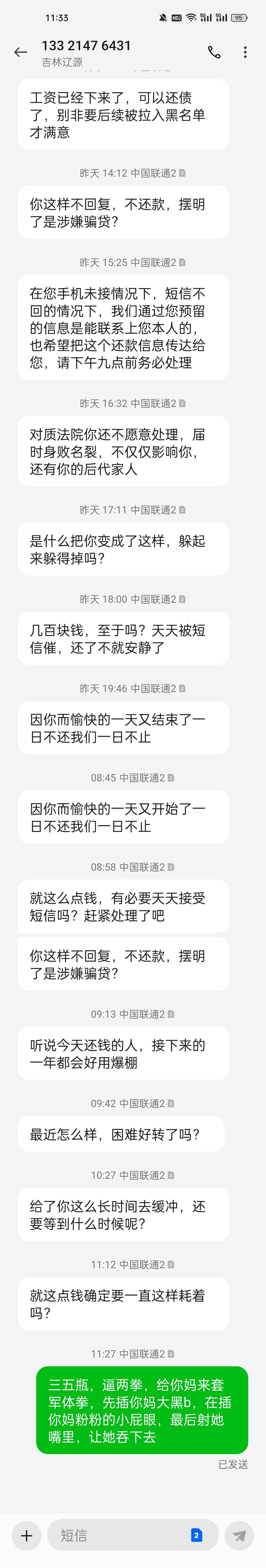 11:33
95
133 2147 6431
吉林辽源

工资已经下来了，可以还债了，别非要后续被拉入黑名单才满意

昨天 14:12 中国联通2

你这样不回复，不还款，摆明了是涉嫌骗贷？

昨天 15:25 中国联通2

在您手机未接情况下，短信不回的情况下，我们通过您预留的信息是能联系上您本人的，也希望把这个还款信息传达给您，请下午九点前务必处理

昨天 16:32 中国联通2

对质法院你还不愿意处理，届时身败名裂，不仅仅影响你，还有你的后代家人

昨天 17:11 中国联通2

是什么把你变成了这样，躲起来躲得掉吗？

昨天 18:00 中国联通2

几百块钱，至于吗？天天被短信催，还了不就安静了

昨天 19:46 中国联通2

因你而愉快的一天又结束了一日不还我们一日不止

08:45 中国联通2

因你而愉快的一天又开始了一日不还我们一日不止

08:58 中国联通2

就这么点钱，有必要天天接受短信吗？赶紧处理了吧

你这样不回复，不还款，摆明了是涉嫌骗贷？

09:13 中国联通2

听说今天还钱的人，接下来的一年都会好用爆棚

09:42 中国联通2

最近怎么样，困难好转了吗？

10:27 中国联通2

给了你这么长时间去缓冲，还要等到什么时候呢？

11:12 中国联通2

就这点钱确定要一直这样耗着吗？

11:27 中国联通2

三五瓶，逼两拳，给你妈来套军体拳，先插你妈大黑b，在插你妈粉粉的小屁眼，最后射她嘴里，让她吞下去

已发送

短信
2